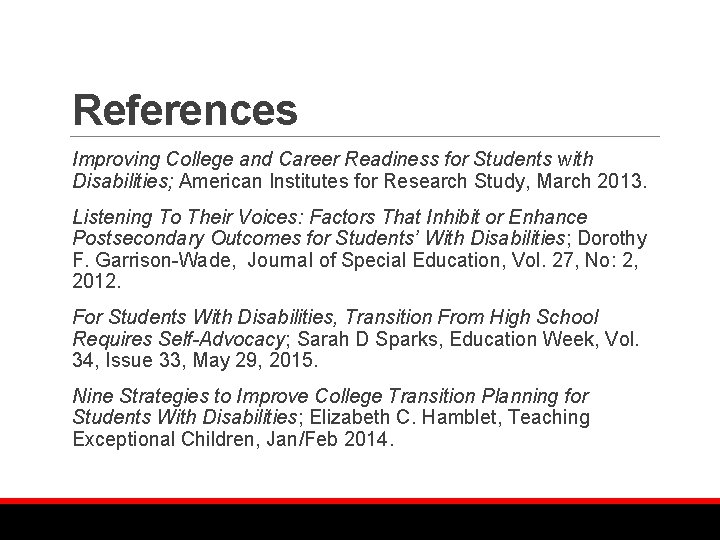 References

Improving College and Career Readiness for Students with Disabilities; American Institutes for Research Study, March 2013.

Listening To Their Voices: Factors That Inhibit or Enhance Postsecondary Outcomes for Students' With Disabilities; Dorothy F. Garrison-Wade, Journal of Special Education, Vol. 27, No: 2, 2012.

For Students With Disabilities, Transition From High School Requires Self-Advocacy; Sarah D Sparks, Education Week, Vol. 34, Issue 33, May 29, 2015.

Nine Strategies to Improve College Transition Planning for Students With Disabilities; Elizabeth C. Hamblet, Teaching Exceptional Children, Jan/Feb 2014.